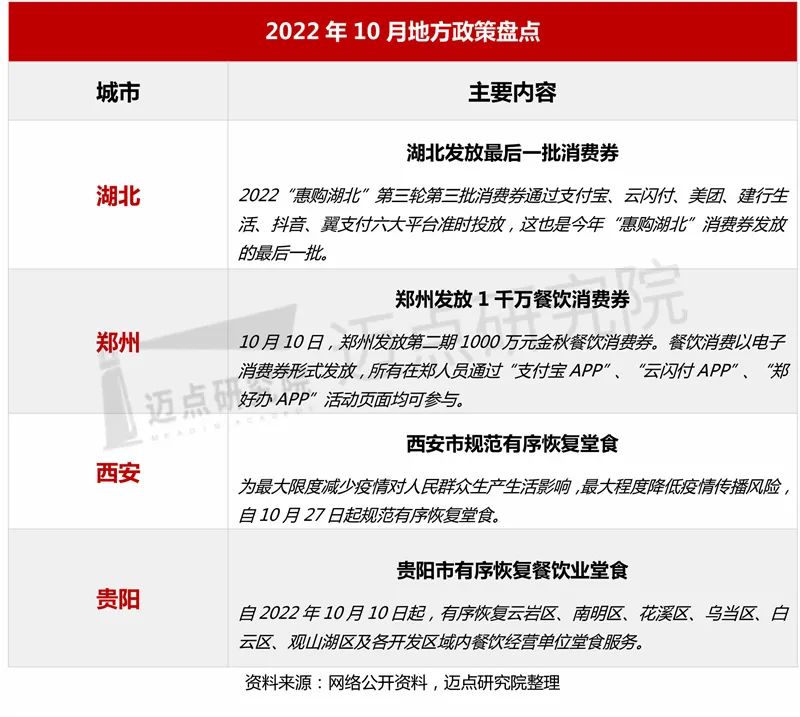 2022年10月地方政策盘点

| 城市 | 主要内容 |
|---|---|
| 湖北 | 湖北发放最后一批消费券 2022“惠购湖北”第三轮第三批消费券通过支付宝、云闪付、美团、建行生活、抖音、翼支付六大平台准时投放，这也是今年“惠购湖北”消费券发放的最后一批。 |
| 郑州 | 郑州发放1千万餐饮消费券 10月10日，郑州发放第二期1000万元金秋餐饮消费券。餐饮消费以电子消费券形式发放，所有在郑人员通过“支付宝APP”、“云闪付APP”、“郑好办APP”活动页面均可参与。 |
| 西安 | 西安市规范有序恢复堂食 为最大限度减少疫情对人民群众生产生活影响，最大程度降低疫情传播风险，自10月27日起规范有序恢复堂食。 |
| 贵阳 | 贵阳市有序恢复餐饮业堂食 自2022年10月10日起，有序恢复云岩区、南明区、花溪区、乌当区、白云区、观山湖区及各开发区域内餐饮经营单位堂食服务。 |

资料来源：网络公开资料，迈点研究院整理

迈点研究院